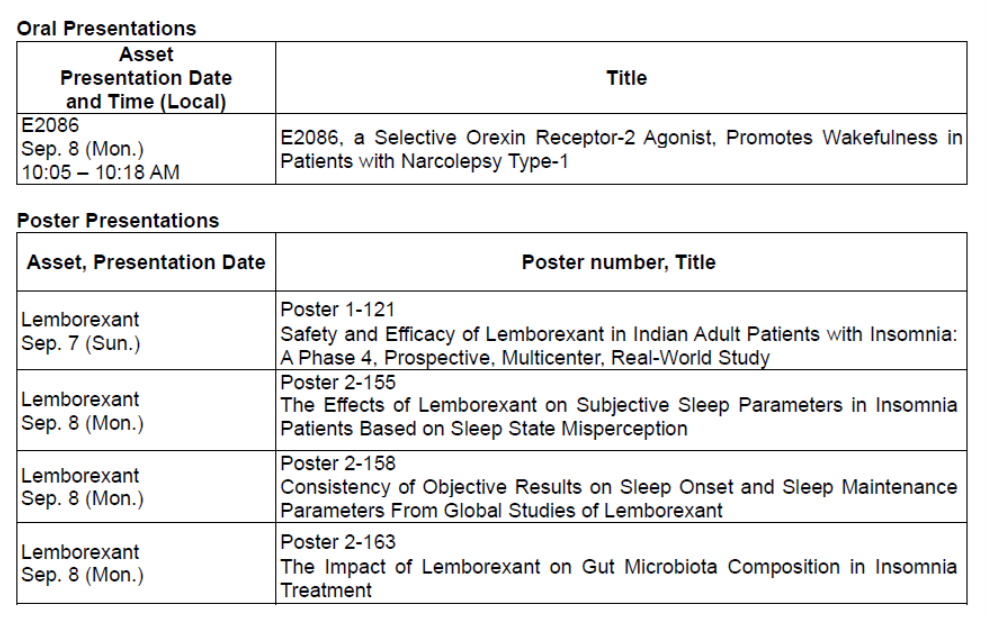 Oral Presentations

| Asset Presentation Date and Time (Local) | Title |
|---|---|
| E2086 Sep. 8 (Mon.) 10:05 – 10:18 AM | E2086, a Selective Orexin Receptor-2 Agonist, Promotes Wakefulness in Patients with Narcolepsy Type-1 |

Poster Presentations

| Asset, Presentation Date | Poster number, Title |
|---|---|
| Lemborexant Sep. 7 (Sun.) | Poster 1-121 Safety and Efficacy of Lemborexant in Indian Adult Patients with Insomnia: A Phase 4, Prospective, Multicenter, Real-World Study |
| Lemborexant Sep. 8 (Mon.) | Poster 2-155 The Effects of Lemborexant on Subjective Sleep Parameters in Insomnia Patients Based on Sleep State Misperception |
| Lemborexant Sep. 8 (Mon.) | Poster 2-158 Consistency of Objective Results on Sleep Onset and Sleep Maintenance Parameters From Global Studies of Lemborexant |
| Lemborexant Sep. 8 (Mon.) | Poster 2-163 The Impact of Lemborexant on Gut Microbiota Composition in Insomnia Treatment |